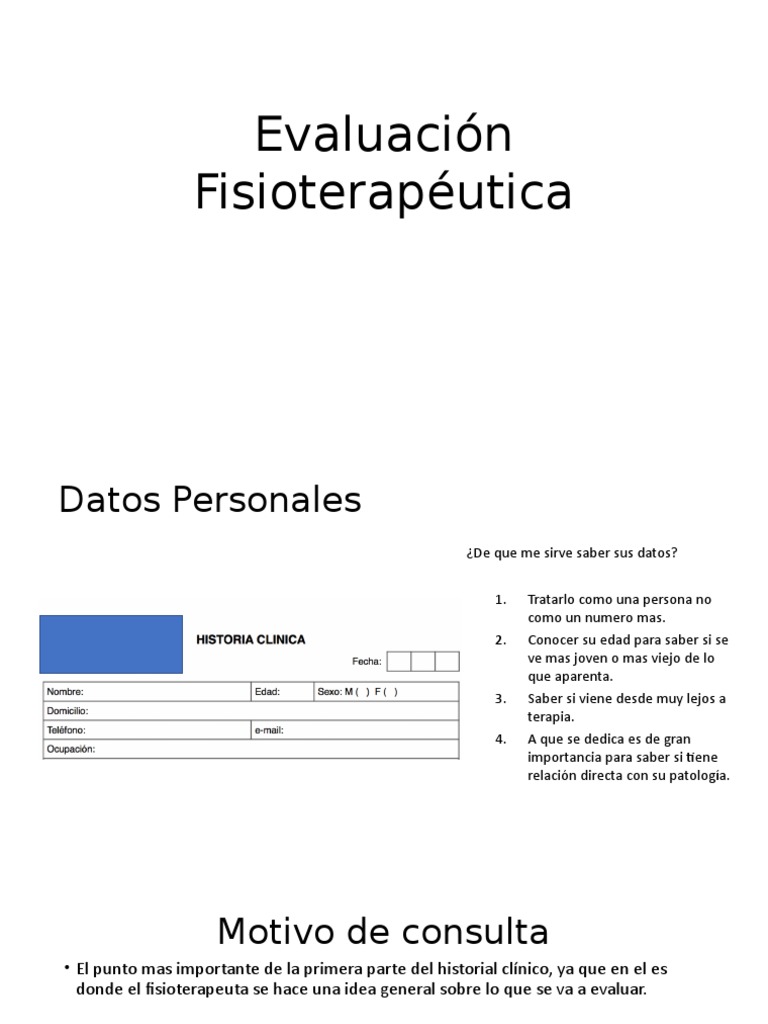 Evaluación Fisioterapéutica

Datos Personales

HISTORIA CLINICA

Fecha:

| Nombre: | Edad: | Sexo: M ( ) F ( ) |
|---|---|---|
| Domicilio: | | |
| Teléfono: | e-mail: | |
| Ocupación: | | |

¿De que me sirve saber sus datos?

1. Tratarlo como una persona no como un numero mas.
2. Conocer su edad para saber si se ve mas joven o mas viejo de lo que aparenta.
3. Saber si viene desde muy lejos a terapia.
4. A que se dedica es de gran importancia para saber si tiene relación directa con su patología.

Motivo de consulta

• El punto mas importante de la primera parte del historial clínico, ya que en el es donde el fisioterapeuta se hace una idea general sobre lo que se va a evaluar.